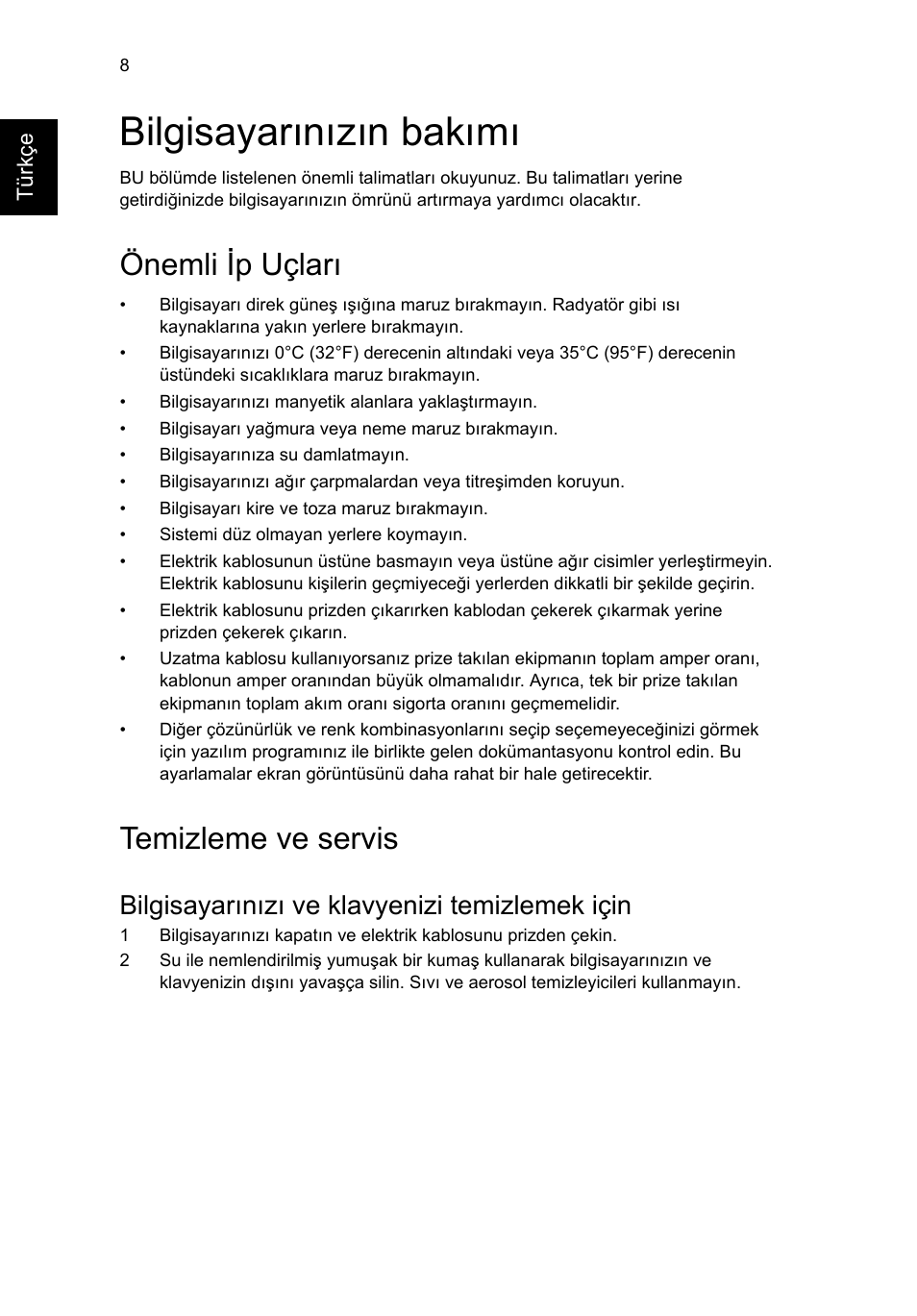 8

Türkçe

Bilgisayarınızın bakımı

BU bölümde listelenen önemli talimatları okuyunuz. Bu talimatları yerine getirdiğinizde bilgisayarınızın ömrünü artırmaya yardımcı olacaktır.

Önemli İp Uçları

• Bilgisayarı direk güneş ışığına maruz bırakmayın. Radyatör gibi ısı kaynaklarına yakın yerlere bırakmayın.
• Bilgisayarınızı 0°C (32°F) derecenin altındaki veya 35°C (95°F) derecenin üstündeki sıcaklıklara maruz bırakmayın.
• Bilgisayarınızı manyetik alanlara yaklaştırmayın.
• Bilgisayarı yağmura veya neme maruz bırakmayın.
• Bilgisayarınıza su damlatmayın.
• Bilgisayarınızı ağır çarpmalardan veya titreşimden koruyun.
• Bilgisayarı kire ve toza maruz bırakmayın.
• Sistemi düz olmayan yerlere koymayın.
• Elektrik kablosunun üstüne basmayın veya üstüne ağır cisimler yerleştirmeyin. Elektrik kablosunu kişilerin geçmiyeceği yerlerden dikkatli bir şekilde geçirin.
• Elektrik kablosunu prizden çıkarırken kablodan çekerek çıkarmak yerine prizden çekerek çıkarın.
• Uzatma kablosu kullanıyorsanız prize takılan ekipmanın toplam amper oranı, kablonun amper oranından büyük olmamalıdır. Ayrıca, tek bir prize takılan ekipmanın toplam akım oranı sigorta oranını geçmemelidir.
• Diğer çözünürlük ve renk kombinasyonlarını seçip seçemeyeceğinizi görmek için yazılım programınız ile birlikte gelen dokümantasyonu kontrol edin. Bu ayarlamalar ekran görüntüsünü daha rahat bir hale getirecektir.

Temizleme ve servis

Bilgisayarınızı ve klavyenizi temizlemek için

1 Bilgisayarınızı kapatın ve elektrik kablosunu prizden çekin.
2 Su ile nemlendirilmiş yumuşak bir kumaş kullanarak bilgisayarınızın ve klavyenizin dışını yavaşça silin. Sıvı ve aerosol temizleyicileri kullanmayın.